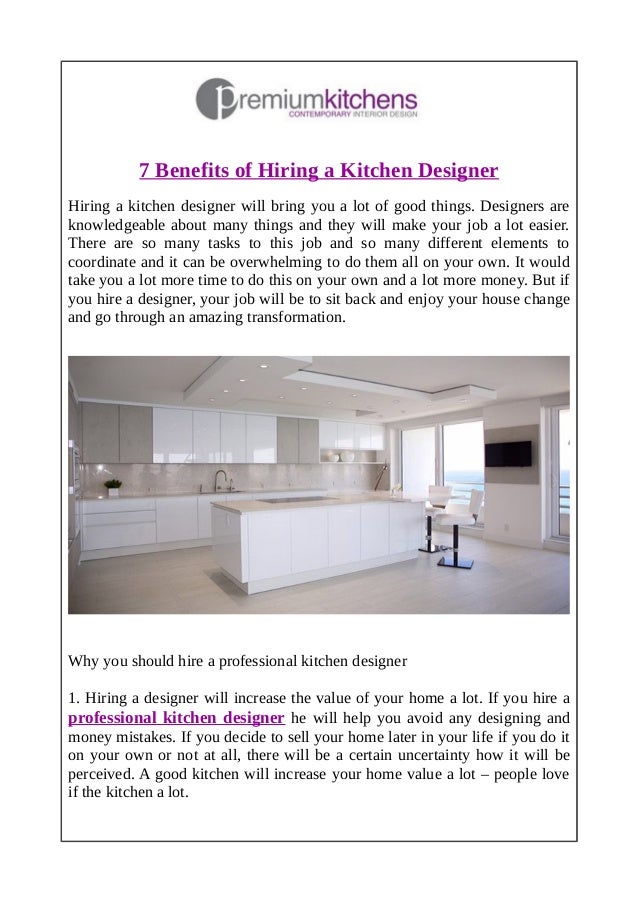 premiumkitchens
CONTEMPORARY INTERIOR DESIGN

7 Benefits of Hiring a Kitchen Designer

Hiring a kitchen designer will bring you a lot of good things. Designers are knowledgeable about many things and they will make your job a lot easier. There are so many tasks to this job and so many different elements to coordinate and it can be overwhelming to do them all on your own. It would take you a lot more time to do this on your own and a lot more money. But if you hire a designer, your job will be to sit back and enjoy your house change and go through an amazing transformation.

Why you should hire a professional kitchen designer

1. Hiring a designer will increase the value of your home a lot. If you hire a professional kitchen designer he will help you avoid any designing and money mistakes. If you decide to sell your home later in your life if you do it on your own or not at all, there will be a certain uncertainty how it will be perceived. A good kitchen will increase your home value a lot – people love if the kitchen a lot.